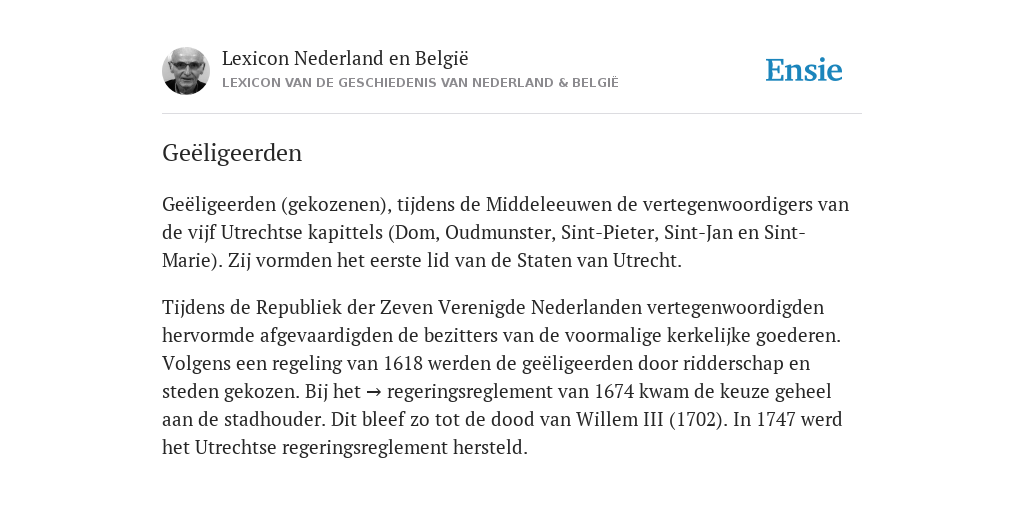 Lexicon Nederland en België
LEXICON VAN DE GESCHIEDENIS VAN NEDERLAND & BELGIË

Ensie

Geëligeerden

Geëligeerden (gekozenen), tijdens de Middeleeuwen de vertegenwoordigers van de vijf Utrechtse kapittels (Dom, Oudmunster, Sint-Pieter, Sint-Jan en Sint-Marie). Zij vormden het eerste lid van de Staten van Utrecht.

Tijdens de Republiek der Zeven Verenigde Nederlanden vertegenwoordigden hervormde afgevaardigden de bezitters van de voormalige kerkelijke goederen. Volgens een regeling van 1618 werden de geëligeerden door ridderschap en steden gekozen. Bij het → regeringsreglement van 1674 kwam de keuze geheel aan de stadhouder. Dit bleef zo tot de dood van Willem III (1702). In 1747 werd het Utrechtse regeringsreglement hersteld.